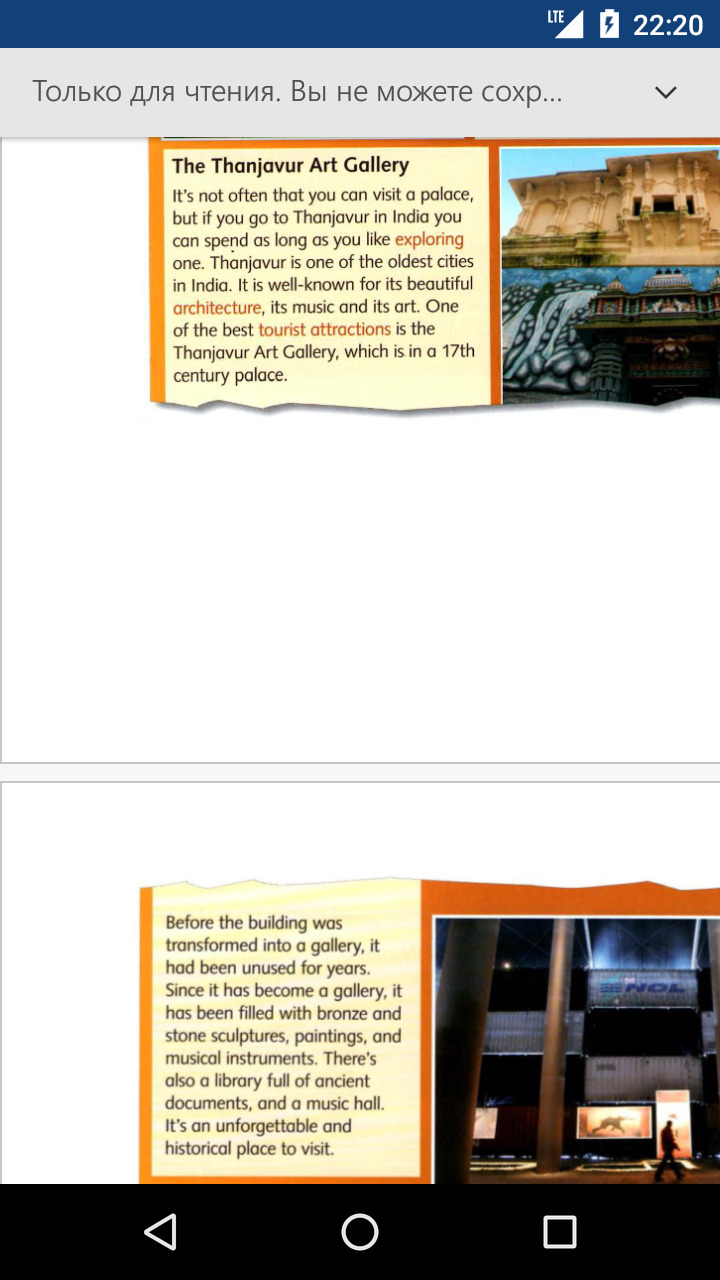 LTE 22:20

Только для чтения. Вы не можете сохр...

The Thanjavur Art Gallery

It's not often that you can visit a palace, but if you go to Thanjavur in India you can spend as long as you like exploring one. Thanjavur is one of the oldest cities in India. It is well-known for its beautiful architecture, its music and its art. One of the best tourist attractions is the Thanjavur Art Gallery, which is in a 17th century palace.

Before the building was transformed into a gallery, it had been unused for years. Since it has become a gallery, it has been filled with bronze and stone sculptures, paintings, and musical instruments. There's also a library full of ancient documents, and a music hall. It's an unforgettable and historical place to visit.

NOL